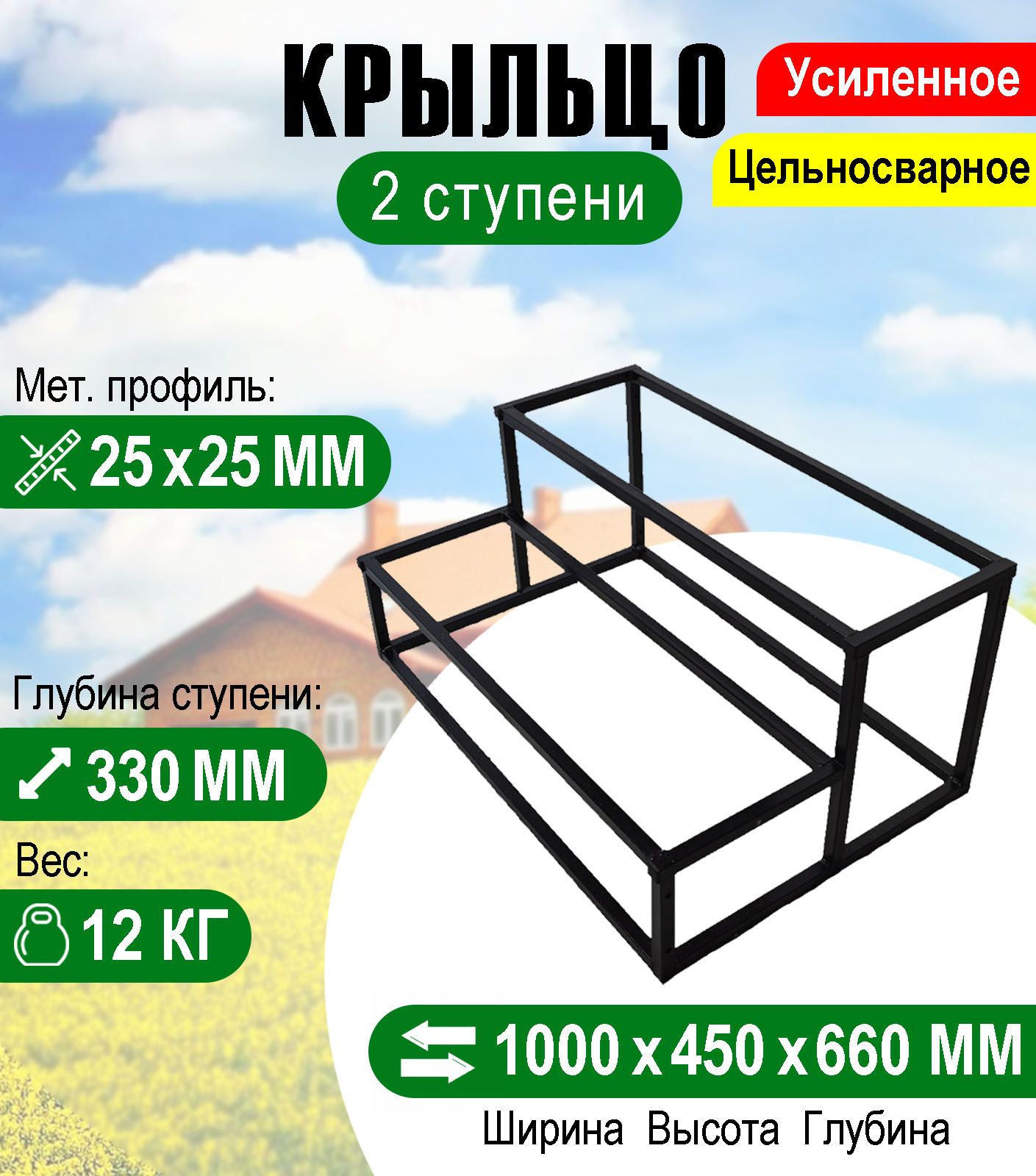 КРЫЛЬЦО

Усиленное

Цельносварное

2 ступени

Мет. профиль:

25 x 25 ММ

Глубина ступени:

330 ММ

Вес:

12 КГ

1000 x 450 x 660 ММ

Ширина Высота Глубина